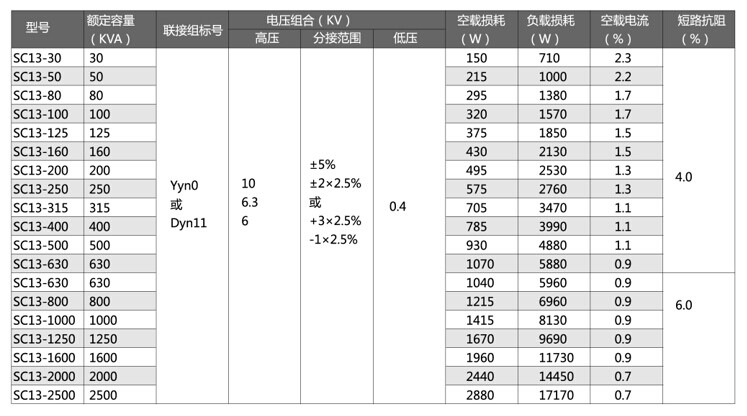 | 型号 | 额定容量（KVA） | 联接组标号 | 电压组合（KV） 高压 | 电压组合（KV） 分接范围 | 电压组合（KV） 低压 | 空载损耗（W） | 负载损耗（W） | 空载电流（%） | 短路抗阻（%） |
|---|---|---|---|---|---|---|---|---|---|
| SC13-30 | 30 | Yyn0 或 Dyn11 | 10 6.3 6 | ±5% ±2×2.5% 或 +3×2.5% -1×2.5% | 0.4 | 150 | 710 | 2.3 | 4.0 |
| SC13-50 | 50 | | | | | 215 | 1000 | 2.2 | |
| SC13-80 | 80 | | | | | 295 | 1380 | 1.7 | |
| SC13-100 | 100 | | | | | 320 | 1570 | 1.7 | |
| SC13-125 | 125 | | | | | 375 | 1850 | 1.5 | |
| SC13-160 | 160 | | | | | 430 | 2130 | 1.5 | |
| SC13-200 | 200 | | | | | 495 | 2530 | 1.3 | |
| SC13-250 | 250 | | | | | 575 | 2760 | 1.3 | |
| SC13-315 | 315 | | | | | 705 | 3470 | 1.1 | |
| SC13-400 | 400 | | | | | 785 | 3990 | 1.1 | |
| SC13-500 | 500 | | | | | 930 | 4880 | 1.1 | |
| SC13-630 | 630 | | | | | 1070 | 5880 | 0.9 | |
| SC13-630 | 630 | | | | | 1040 | 5960 | 0.9 | 6.0 |
| SC13-800 | 800 | | | | | 1215 | 6960 | 0.9 | |
| SC13-1000 | 1000 | | | | | 1415 | 8130 | 0.9 | |
| SC13-1250 | 1250 | | | | | 1670 | 9690 | 0.9 | |
| SC13-1600 | 1600 | | | | | 1960 | 11730 | 0.9 | |
| SC13-2000 | 2000 | | | | | 2440 | 14450 | 0.7 | |
| SC13-2500 | 2500 | | | | | 2880 | 17170 | 0.7 | |